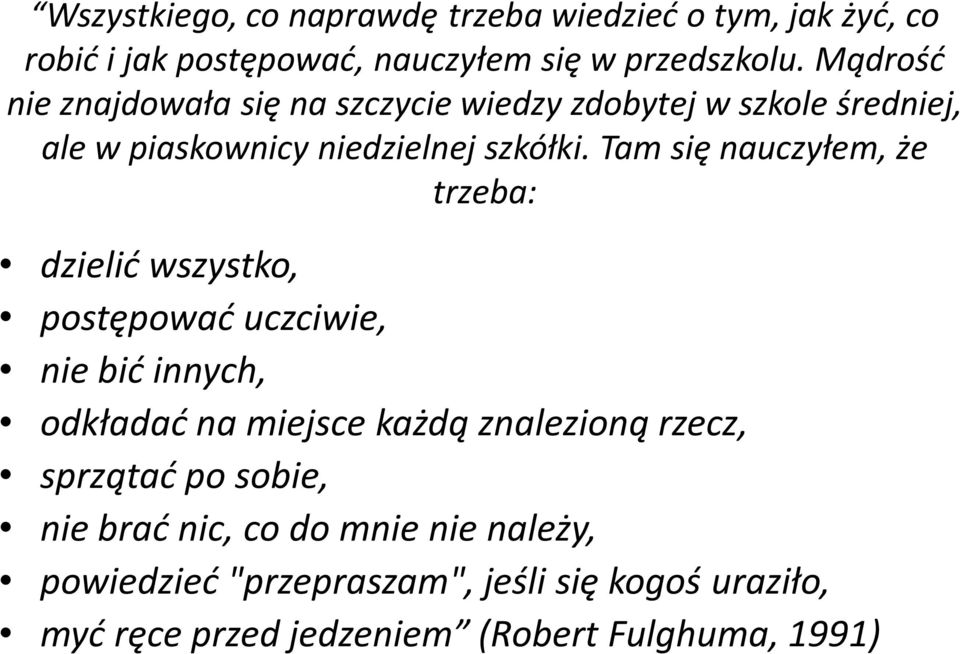 “Wszystkiego, co naprawdę trzeba wiedzieć o tym, jak żyć, co robić i jak postępować, nauczyłem się w przedszkolu. Mądrość nie znajdowała się na szczycie wiedzy zdobytej w szkole średniej, ale w piaskownicy niedzielnej szkółki. Tam się nauczyłem, że trzeba:

• dzielić wszystko,
• postępować uczciwie,
• nie bić innych,
• odkładać na miejsce każdą znalezioną rzecz,
• sprzątać po sobie,
• nie brać nic, co do mnie nie należy,
• powiedzieć "przepraszam", jeśli się kogoś uraziło,
• myć ręce przed jedzeniem” (Robert Fulghuma, 1991)